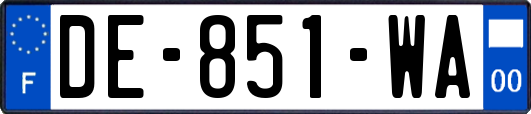 F
DE-851-WA
00